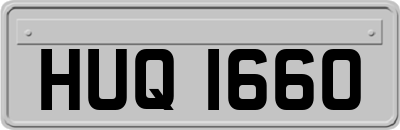 HUQ 1660